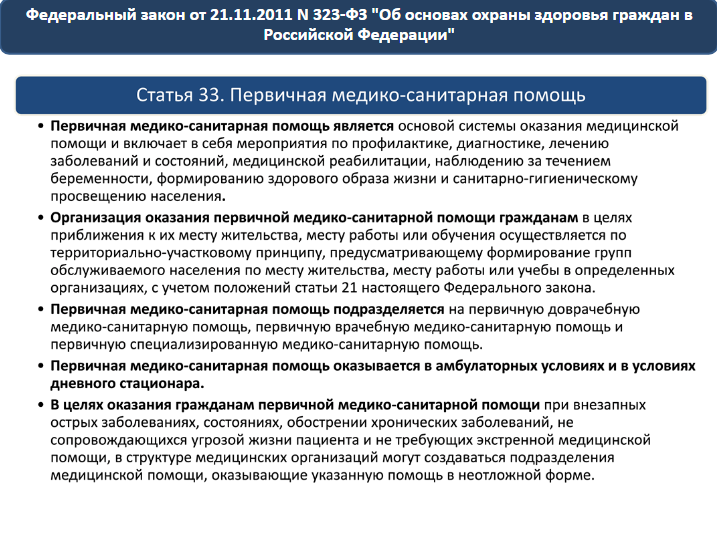 Федеральный закон от 21.11.2011 N 323-ФЗ "Об основах охраны здоровья граждан в Российской Федерации"

Статья 33. Первичная медико-санитарная помощь

• Первичная медико-санитарная помощь является основой системы оказания медицинской помощи и включает в себя мероприятия по профилактике, диагностике, лечению заболеваний и состояний, медицинской реабилитации, наблюдению за течением беременности, формированию здорового образа жизни и санитарно-гигиеническому просвещению населения.

• Организация оказания первичной медико-санитарной помощи гражданам в целях приближения к их месту жительства, месту работы или обучения осуществляется по территориально-участковому принципу, предусматривающему формирование групп обслуживаемого населения по месту жительства, месту работы или учебы в определенных организациях, с учетом положений статьи 21 настоящего Федерального закона.

• Первичная медико-санитарная помощь подразделяется на первичную доврачебную медико-санитарную помощь, первичную врачебную медико-санитарную помощь и первичную специализированную медико-санитарную помощь.

• Первичная медико-санитарная помощь оказывается в амбулаторных условиях и в условиях дневного стационара.

• В целях оказания гражданам первичной медико-санитарной помощи при внезапных острых заболеваниях, состояниях, обострении хронических заболеваний, не сопровождающихся угрозой жизни пациента и не требующих экстренной медицинской помощи, в структуре медицинских организаций могут создаваться подразделения медицинской помощи, оказывающие указанную помощь в неотложной форме.